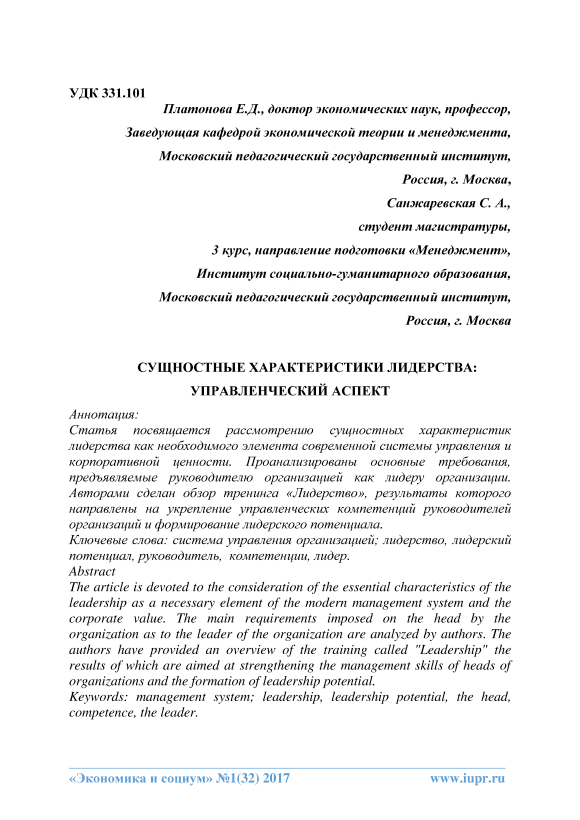 УДК 331.101

Платонова Е.Д., доктор экономических наук, профессор,

Заведующая кафедрой экономической теории и менеджмента,

Московский педагогический государственный институт,

Россия, г. Москва,

Санжаревская С. А.,

студент магистратуры,

3 курс, направление подготовки «Менеджмент»,

Институт социально-гуманитарного образования,

Московский педагогический государственный институт,

Россия, г. Москва

СУЩНОСТНЫЕ ХАРАКТЕРИСТИКИ ЛИДЕРСТВА: УПРАВЛЕНЧЕСКИЙ АСПЕКТ

Аннотация:
Статья посвящается рассмотрению сущностных характеристик лидерства как необходимого элемента современной системы управления и корпоративной ценности. Проанализированы основные требования, предъявляемые руководителю организацией как лидеру организации. Авторами сделан обзор тренинга «Лидерство», результаты которого направлены на укрепление управленческих компетенций руководителей организаций и формирование лидерского потенциала.
Ключевые слова: система управления организацией; лидерство, лидерский потенциал, руководитель, компетенции, лидер.
Abstract
The article is devoted to the consideration of the essential characteristics of the leadership as a necessary element of the modern management system and the corporate value. The main requirements imposed on the head by the organization as to the leader of the organization are analyzed by authors. The authors have provided an overview of the training called "Leadership" the results of which are aimed at strengthening the management skills of heads of organizations and the formation of leadership potential.
Keywords: management system; leadership, leadership potential, the head, competence, the leader.

«Экономика и социум» №1(32) 2017 www.iupr.ru